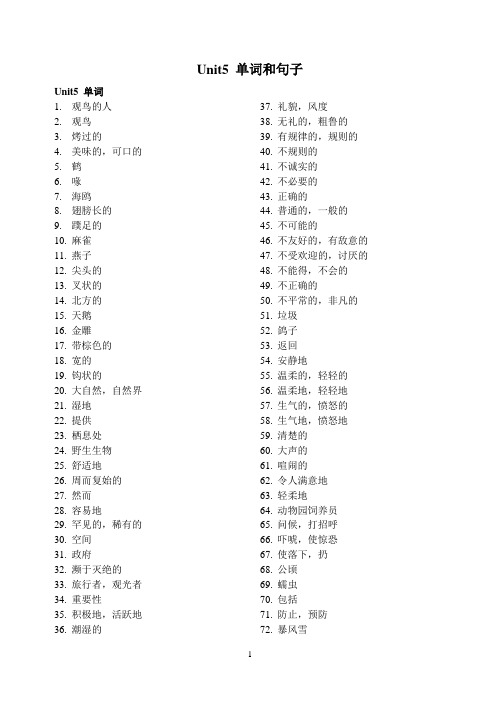 Unit5 单词和句子

Unit5 单词

1. 观鸟的人
2. 观鸟
3. 烤过的
4. 美味的，可口的
5. 鹤
6. 喙
7. 海鸥
8. 翅膀长的
9. 蹼足的
10. 麻雀
11. 燕子
12. 尖头的
13. 叉状的
14. 北方的
15. 天鹅
16. 金雕
17. 带棕色的
18. 宽的
19. 钩状的
20. 大自然，自然界
21. 湿地
22. 提供
23. 栖息处
24. 野生生物
25. 舒适地
26. 周而复始的
27. 然而
28. 容易地
29. 罕见的，稀有的
30. 空间
31. 政府
32. 濒于灭绝的
33. 旅行者，观光者
34. 重要性
35. 积极地，活跃地
36. 潮湿的

37. 礼貌，风度
38. 无礼的，粗鲁的
39. 有规律的，规则的
40. 不规则的
41. 不诚实的
42. 不必要的
43. 正确的
44. 普通的，一般的
45. 不可能的
46. 不友好的，有敌意的
47. 不受欢迎的，讨厌的
48. 不能得，不会的
49. 不正确的
50. 不平常的，非凡的
51. 垃圾
52. 鸽子
53. 返回
54. 安静地
55. 温柔的，轻轻的
56. 温柔地，轻轻地
57. 生气的，愤怒的
58. 生气地，愤怒地
59. 清楚的
60. 大声的
61. 喧闹的
62. 令人满意地
63. 轻柔地
64. 动物园饲养员
65. 问候，打招呼
66. 吓唬，使惊恐
67. 使落下，扔
68. 公顷
69. 蠕虫
70. 包括
71. 防止，预防
72. 暴风雪

1